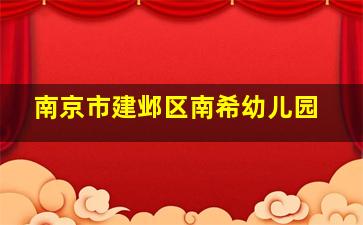 南京市建邺区南希幼儿园